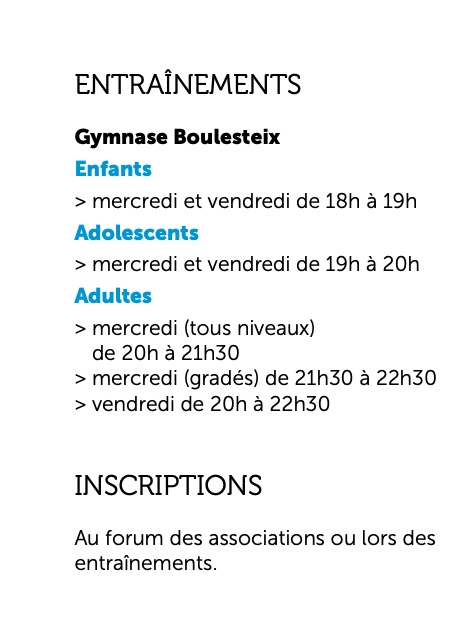 ENTRAÎNEMENTS

Gymnase Boulesteix

Enfants

> mercredi et vendredi de 18h à 19h

Adolescents

> mercredi et vendredi de 19h à 20h

Adultes

> mercredi (tous niveaux) de 20h à 21h30
> mercredi (gradés) de 21h30 à 22h30
> vendredi de 20h à 22h30

INSCRIPTIONS

Au forum des associations ou lors des entraînements.